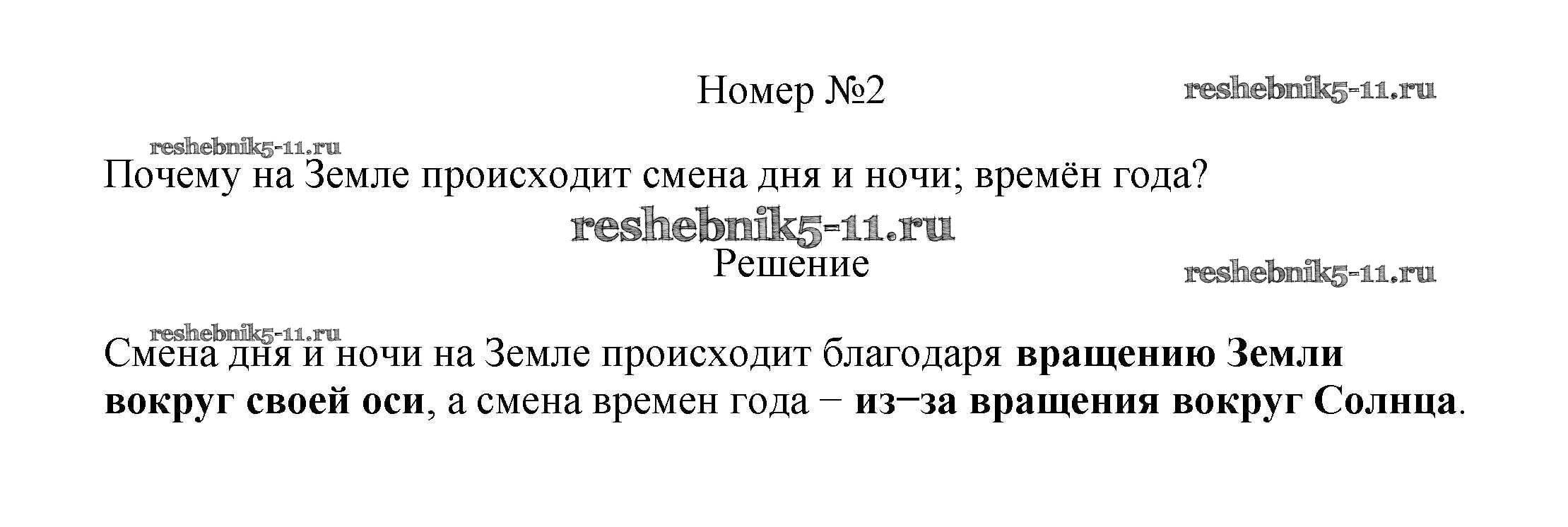 Номер №2

Почему на Земле происходит смена дня и ночи; времён года?

Решение

Смена дня и ночи на Земле происходит благодаря вращению Земли вокруг своей оси, а смена времен года − из−за вращения вокруг Солнца.

reshebnik5-11.ru